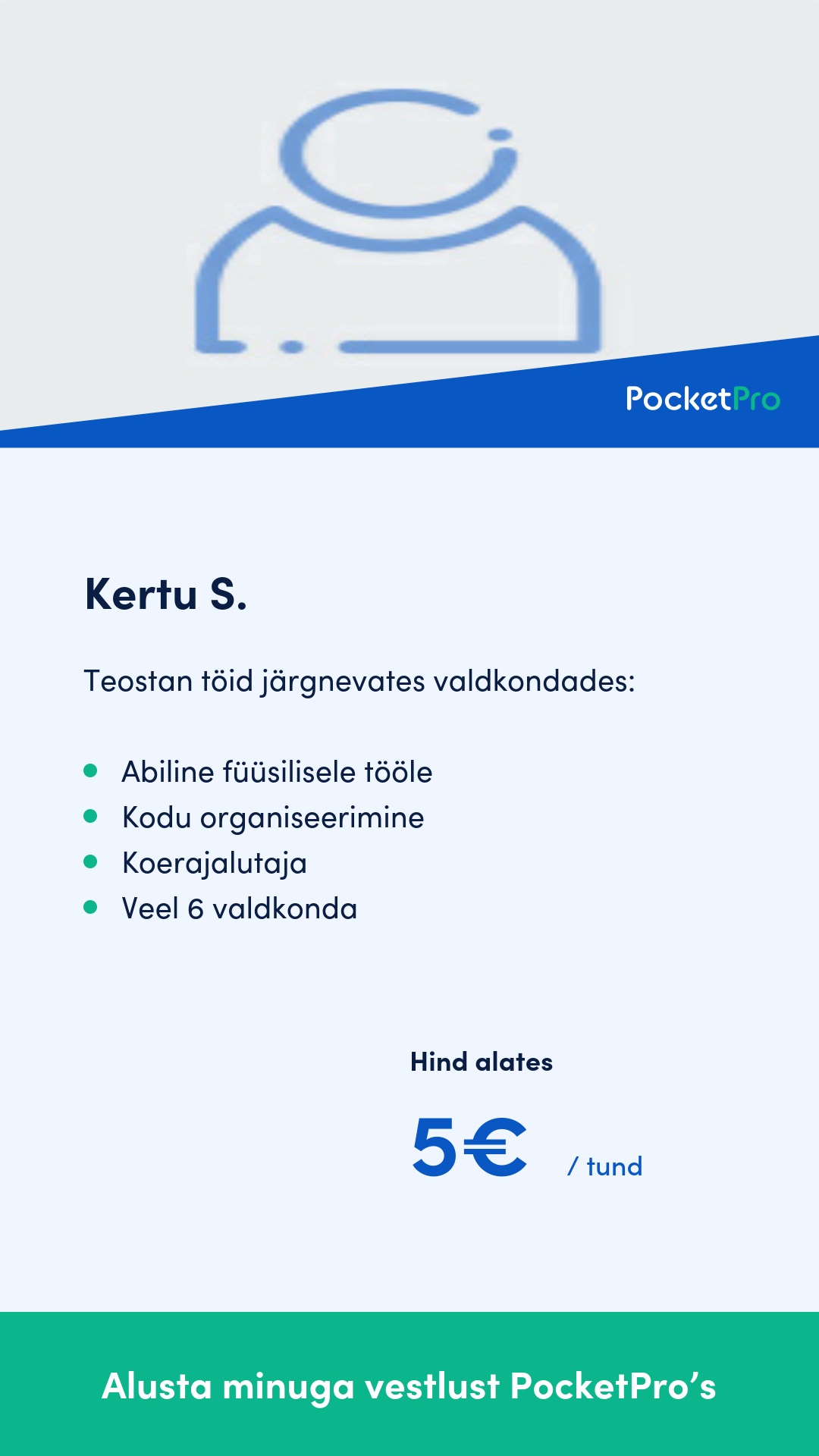 PocketPro

Kertu S.

Teostan töid järgnevates valdkondades:

- Abiline füüsilisele tööle
- Kodu organiseerimine
- Koerajalutaja
- Veel 6 valdkonda

Hind alates

5€ / tund

Alusta minuga vestlust PocketPro’s